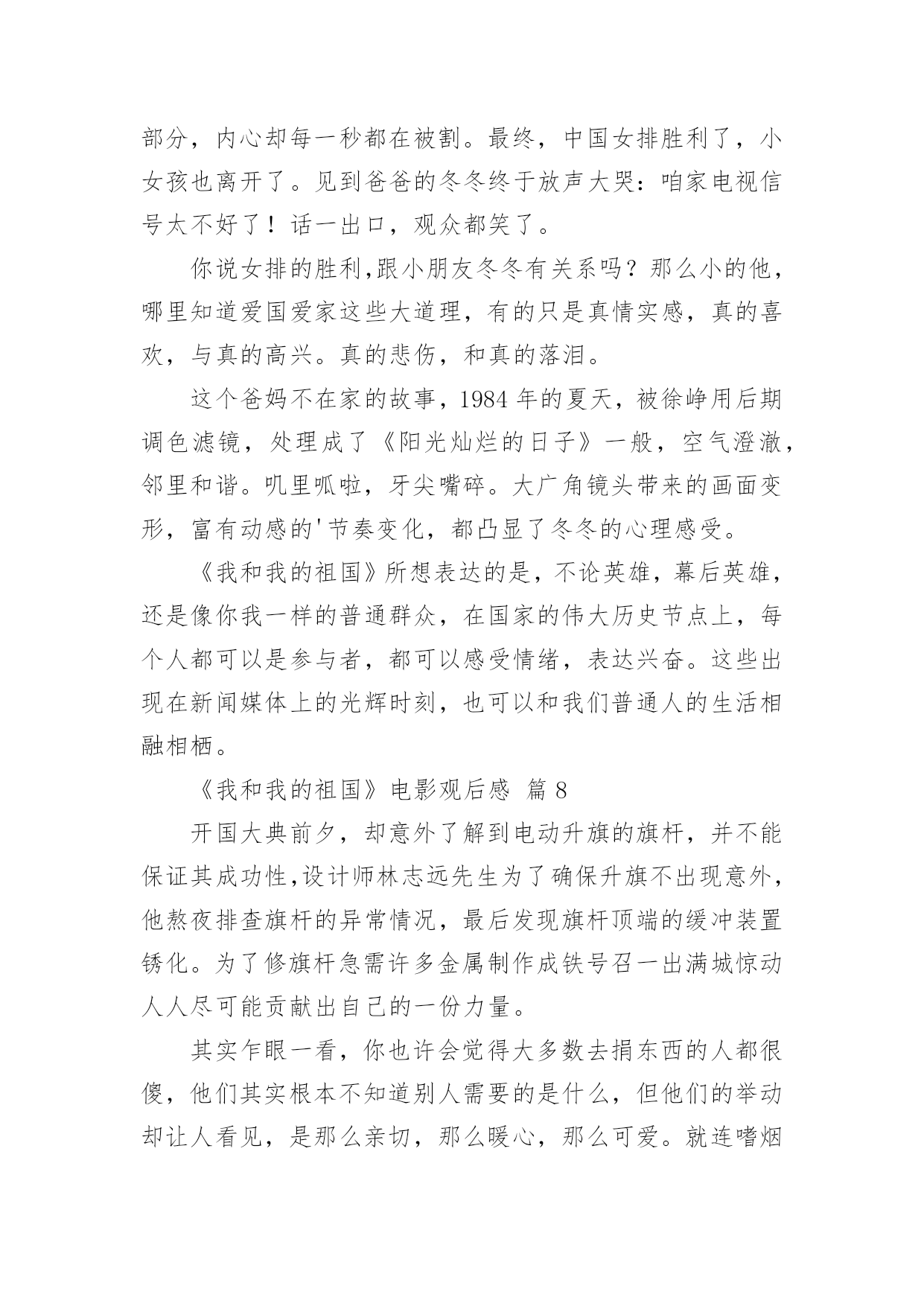 部分，内心却每一秒都在被割。最终，中国女排胜利了，小女孩也离开了。见到爸爸的冬冬终于放声大哭：咱家电视信号太不好了！话一出口，观众都笑了。

你说女排的胜利,跟小朋友冬冬有关系吗？那么小的他，哪里知道爱国爱家这些大道理，有的只是真情实感，真的喜欢，与真的高兴。真的悲伤，和真的落泪。

这个爸妈不在家的故事，1984 年的夏天，被徐峥用后期调色滤镜，处理成了《阳光灿烂的日子》一般，空气澄澈，邻里和谐。叽里呱啦，牙尖嘴碎。大广角镜头带来的画面变形，富有动感的'节奏变化，都凸显了冬冬的心理感受。

《我和我的祖国》所想表达的是，不论英雄，幕后英雄，还是像你我一样的普通群众，在国家的伟大历史节点上，每个人都可以是参与者，都可以感受情绪，表达兴奋。这些出现在新闻媒体上的光辉时刻，也可以和我们普通人的生活相融相栖。

《我和我的祖国》电影观后感 篇 8

开国大典前夕，却意外了解到电动升旗的旗杆，并不能保证其成功性,设计师林志远先生为了确保升旗不出现意外，他熬夜排查旗杆的异常情况，最后发现旗杆顶端的缓冲装置锈化。为了修旗杆急需许多金属制作成铁号召一出满城惊动人人尽可能贡献出自己的一份力量。

其实乍眼一看，你也许会觉得大多数去捐东西的人都很傻，他们其实根本不知道别人需要的是什么，但他们的举动却让人看见，是那么亲切，那么暖心，那么可爱。就连嗜烟